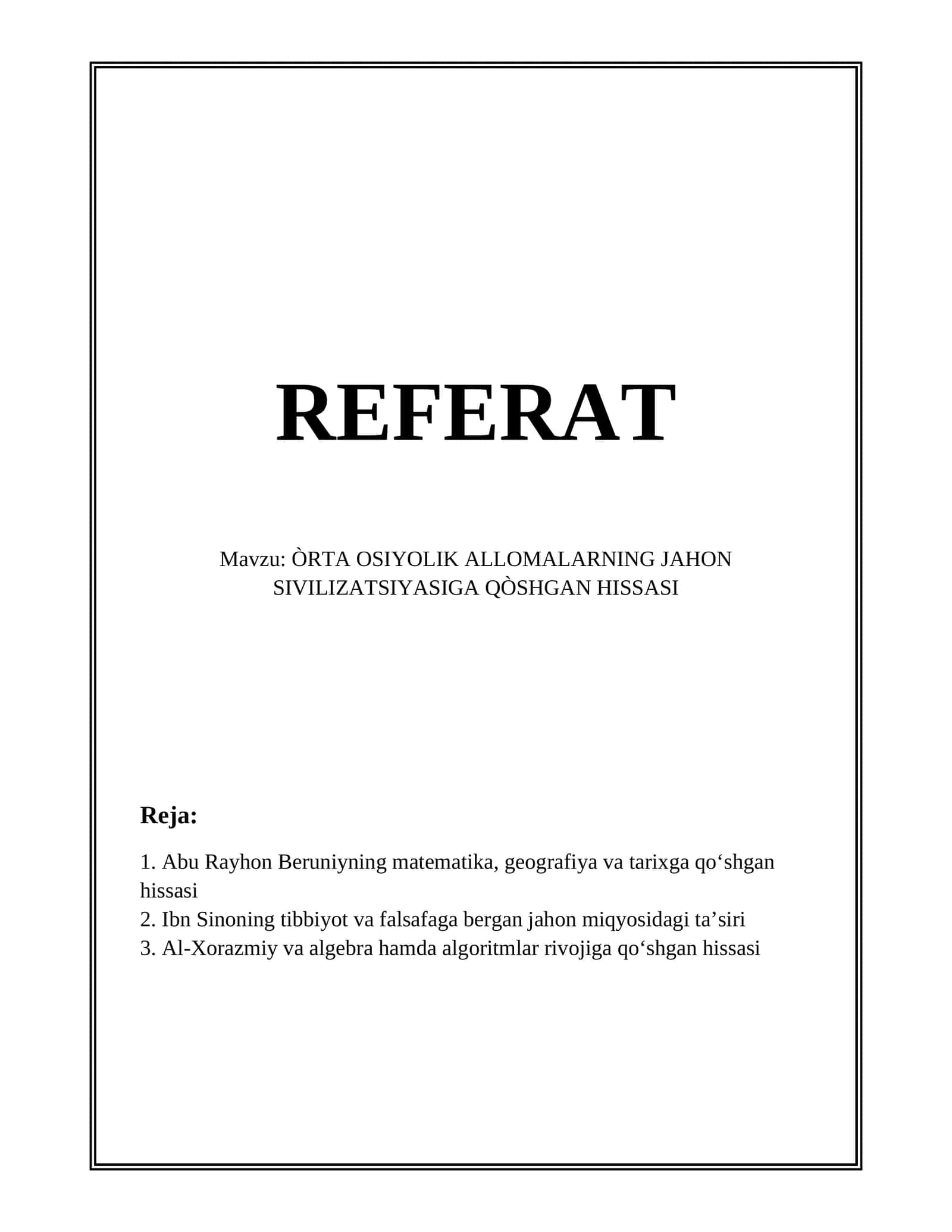 REFERAT

Mavzu: ÒRTA OSIYOLIK ALLOMALARNING JAHON SIVILIZATSIYASIGA QÒSHGAN HISSASI

Reja:

1. Abu Rayhon Beruniyning matematika, geografiya va tarixga qo‘shgan hissasi
2. Ibn Sinoning tibbiyot va falsafaga bergan jahon miqyosidagi ta’siri
3. Al-Xorazmiy va algebra hamda algoritmlar rivojiga qo‘shgan hissasi